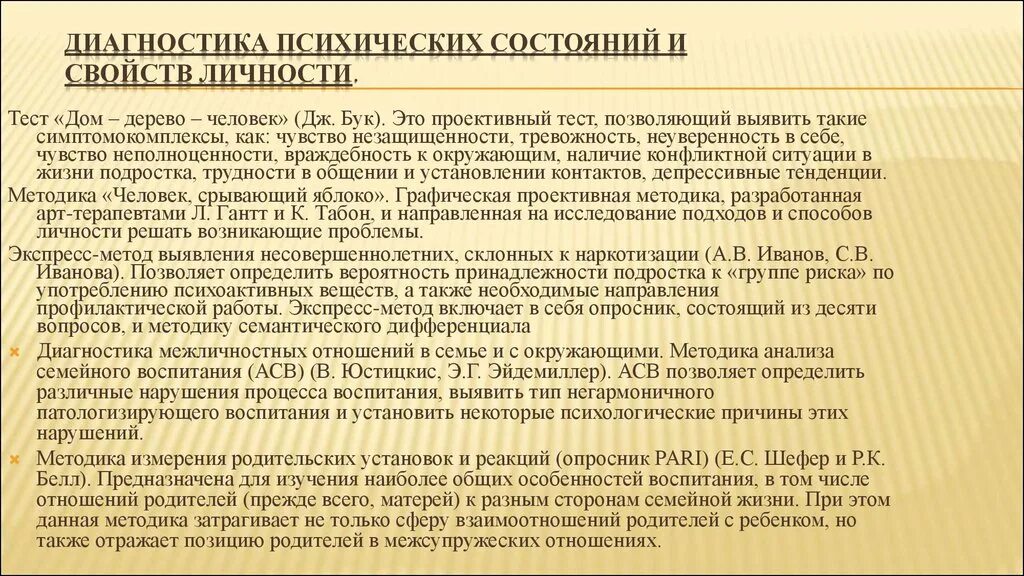 ДИАГНОСТИКА ПСИХИЧЕСКИХ СОСТОЯНИЙ И СВОЙСТВ ЛИЧНОСТИ.

Тест «Дом – дерево – человек» (Дж. Бук). Это проективный тест, позволяющий выявить такие симптомокомплексы, как: чувство незащищенности, тревожность, неуверенность в себе, чувство неполноценности, враждебность к окружающим, наличие конфликтной ситуации в жизни подростка, трудности в общении и установлении контактов, депрессивные тенденции.

Методика «Человек, срывающий яблоко». Графическая проективная методика, разработанная арт-терапевтами Л. Гантт и К. Табон, и направленная на исследование подходов и способов личности решать возникающие проблемы.

Экспресс-метод выявления несовершеннолетних, склонных к наркотизации (А.В. Иванов, С.В. Иванова). Позволяет определить вероятность принадлежности подростка к «группе риска» по употреблению психоактивных веществ, а также необходимые направления профилактической работы. Экспресс-метод включает в себя опросник, состоящий из десяти вопросов, и методику семантического дифференциала

Диагностика межличностных отношений в семье и с окружающими. Методика анализа семейного воспитания (АСВ) (В. Юстицкис, Э.Г. Эйдемиллер). АСВ позволяет определить различные нарушения процесса воспитания, выявить тип негармоничного патологизирующего воспитания и установить некоторые психологические причины этих нарушений.

Методика измерения родительских установок и реакций (опросник PARI) (Е.С. Шефер и Р.К. Белл). Предназначена для изучения наиболее общих особенностей воспитания, в том числе отношений родителей (прежде всего, матерей) к разным сторонам семейной жизни. При этом данная методика затрагивает не только сферу взаимоотношений родителей с ребенком, но также отражает позицию родителей в межсупружеских отношениях.